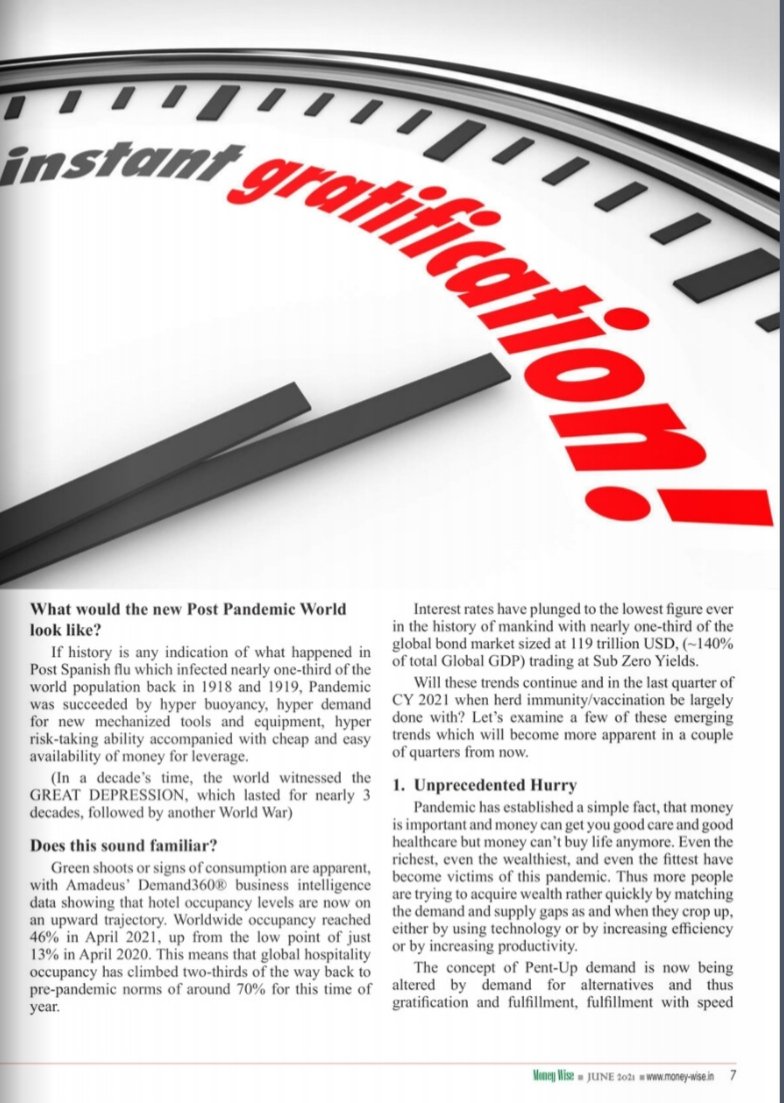 instant gratification!

What would the new Post Pandemic World look like?

If history is any indication of what happened in Post Spanish flu which infected nearly one-third of the world population back in 1918 and 1919, Pandemic was succeeded by hyper buoyancy, hyper demand for new mechanized tools and equipment, hyper risk-taking ability accompanied with cheap and easy availability of money for leverage.

(In a decade's time, the world witnessed the GREAT DEPRESSION, which lasted for nearly 3 decades, followed by another World War)

Does this sound familiar?

Green shoots or signs of consumption are apparent, with Amadeus' Demand360® business intelligence data showing that hotel occupancy levels are now on an upward trajectory. Worldwide occupancy reached 46% in April 2021, up from the low point of just 13% in April 2020. This means that global hospitality occupancy has climbed two-thirds of the way back to pre-pandemic norms of around 70% for this time of year.

Interest rates have plunged to the lowest figure ever in the history of mankind with nearly one-third of the global bond market sized at 119 trillion USD, (~140% of total Global GDP) trading at Sub Zero Yields.

Will these trends continue and in the last quarter of CY 2021 when herd immunity/vaccination be largely done with? Let's examine a few of these emerging trends which will become more apparent in a couple of quarters from now.

1. Unprecedented Hurry

Pandemic has established a simple fact, that money is important and money can get you good care and good healthcare but money can't buy life anymore. Even the richest, even the wealthiest, and even the fittest have become victims of this pandemic. Thus more people are trying to acquire wealth rather quickly by matching the demand and supply gaps as and when they crop up, either by using technology or by increasing efficiency or by increasing productivity.

The concept of Pent-Up demand is now being altered by demand for alternatives and thus gratification and fulfillment, fulfillment with speed

Money Wise ■ JUNE 2021 ■ www.money-wise.in 7